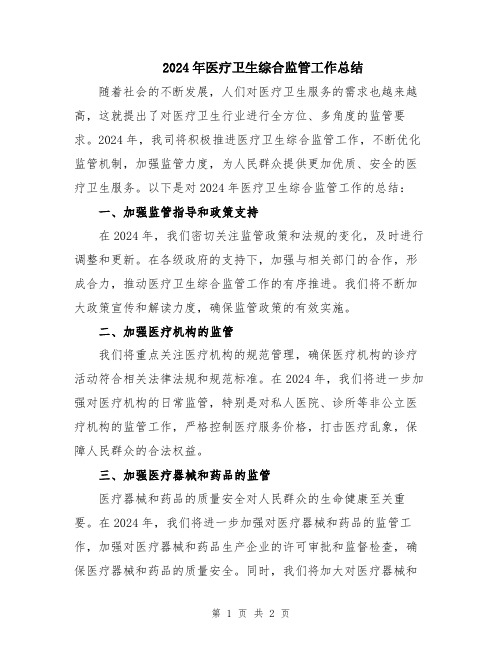 2024年医疗卫生综合监管工作总结

随着社会的不断发展，人们对医疗卫生服务的需求也越来越高，这就提出了对医疗卫生行业进行全方位、多角度的监管要求。2024年，我司将积极推进医疗卫生综合监管工作，不断优化监管机制，加强监管力度，为人民群众提供更加优质、安全的医疗卫生服务。以下是对2024年医疗卫生综合监管工作的总结：

一、加强监管指导和政策支持

在2024年，我们密切关注监管政策和法规的变化，及时进行调整和更新。在各级政府的支持下，加强与相关部门的合作，形成合力，推动医疗卫生综合监管工作的有序推进。我们将不断加大政策宣传和解读力度，确保监管政策的有效实施。

二、加强医疗机构的监管

我们将重点关注医疗机构的规范管理，确保医疗机构的诊疗活动符合相关法律法规和规范标准。在2024年，我们将进一步加强对医疗机构的日常监管，特别是对私人医院、诊所等非公立医疗机构的监管工作，严格控制医疗服务价格，打击医疗乱象，保障人民群众的合法权益。

三、加强医疗器械和药品的监管

医疗器械和药品的质量安全对人民群众的生命健康至关重要。在2024年，我们将进一步加强对医疗器械和药品的监管工作，加强对医疗器械和药品生产企业的许可审批和监督检查，确保医疗器械和药品的质量安全。同时，我们将加大对医疗器械和

第 1 页 共 2 页